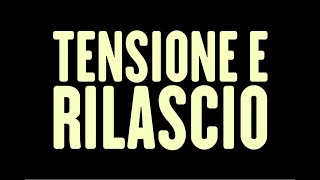 TENSIONE E
RILASCIO